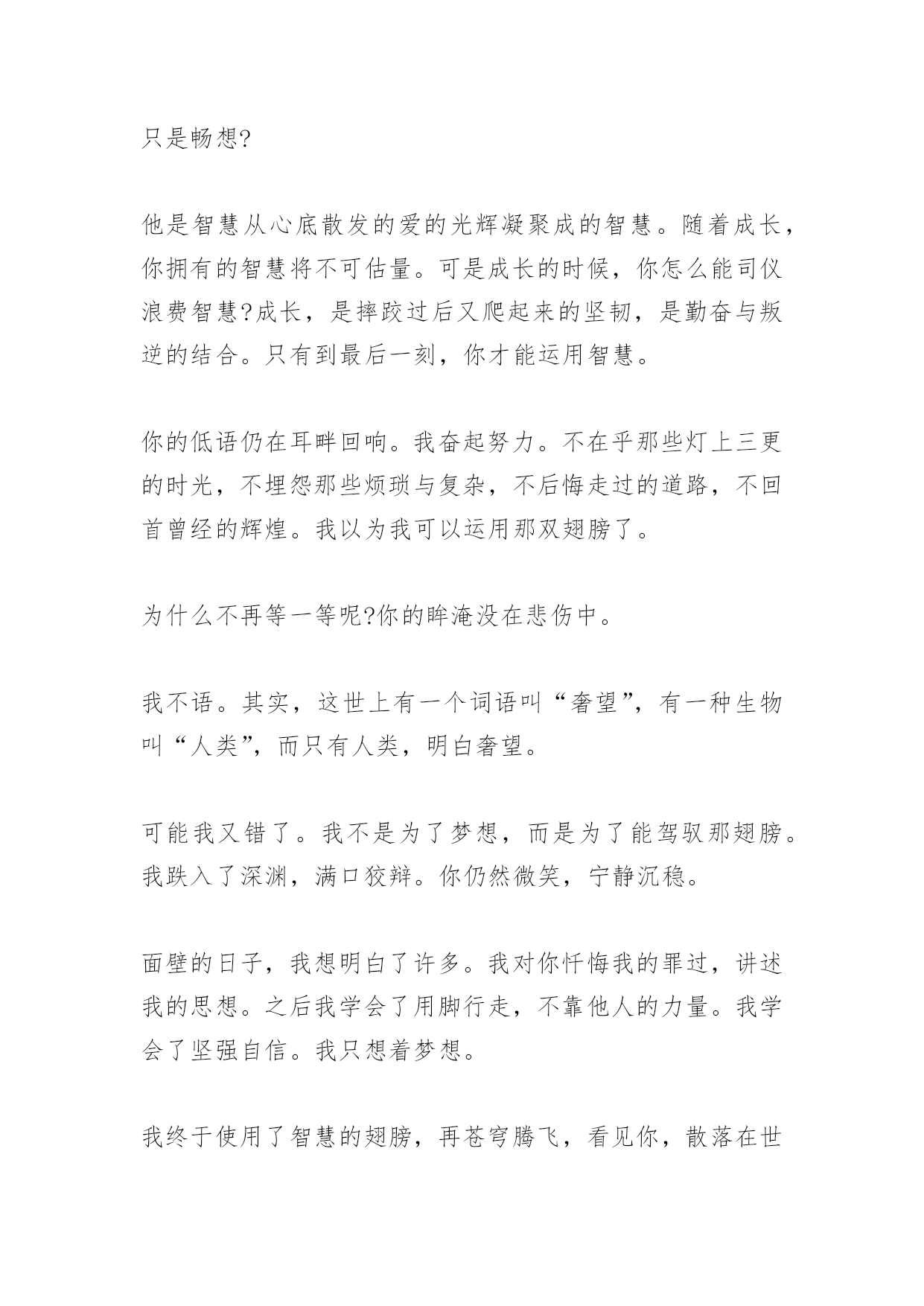 只是畅想?

他是智慧从心底散发的爱的光辉凝聚成的智慧。随着成长，你拥有的智慧将不可估量。可是成长的时候，你怎么能司仪浪费智慧?成长，是摔跤过后又爬起来的坚韧，是勤奋与叛逆的结合。只有到最后一刻，你才能运用智慧。

你的低语仍在耳畔回响。我奋起努力。不在乎那些灯上三更的时光，不埋怨那些烦琐与复杂，不后悔走过的道路，不回首曾经的辉煌。我以为我可以运用那双翅膀了。

为什么不再等一等呢?你的眸淹没在悲伤中。

我不语。其实，这世上有一个词语叫“奢望”，有一种生物叫“人类”，而只有人类，明白奢望。

可能我又错了。我不是为了梦想，而是为了能驾驭那翅膀。我跌入了深渊，满口狡辩。你仍然微笑，宁静沉稳。

面壁的日子，我想明白了许多。我对你忏悔我的罪过，讲述我的思想。之后我学会了用脚行走，不靠他人的力量。我学会了坚强自信。我只想着梦想。

我终于使用了智慧的翅膀，再苍穹腾飞，看见你，散落在世